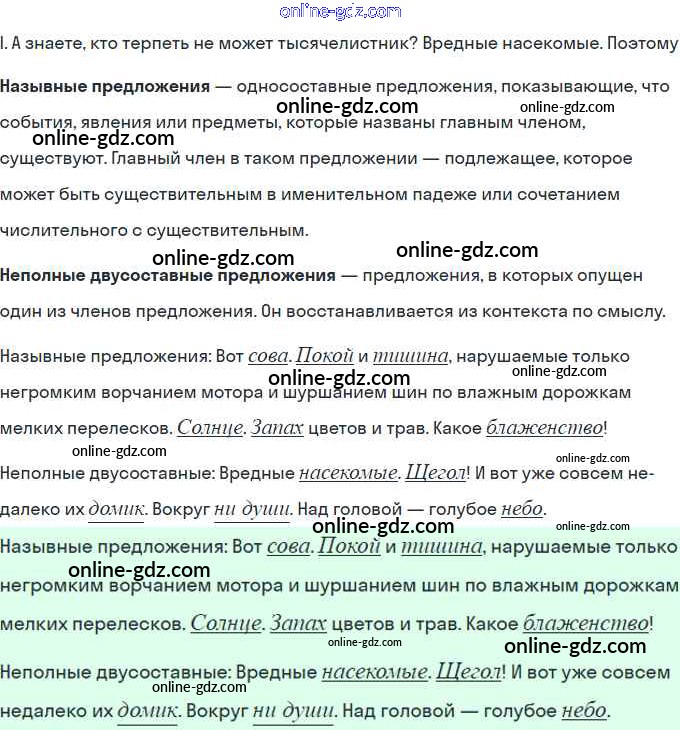 online-gdz.com

I. А знаете, кто терпеть не может тысячелистник? Вредные насекомые. Поэтому

**Назывные предложения** — односоставные предложения, показывающие, что события, явления или предметы, которые названы главным членом, существуют. Главный член в таком предложении — подлежащее, которое может быть существительным в именительном падеже или сочетанием числительного с существительным.

online-gdz.com online-gdz.com online-gdz.com

online-gdz.com online-gdz.com

**Неполные двусоставные предложения** — предложения, в которых опущен один из членов предложения. Он восстанавливается из контекста по смыслу.

Назывные предложения: Вот сова. Покой и тишина, нарушаемые только негромким ворчанием мотора и шуршанием шин по влажным дорожкам мелких перелесков. Солнце. Запах цветов и трав. Какое блаженство!

online-gdz.com online-gdz.com

online-gdz.com online-gdz.com

Неполные двусоставные: Вредные насекомые. Щегол! И вот уже совсем недалеко их домик. Вокруг ни души. Над головой — голубое небо.

online-gdz.com online-gdz.com

Назывные предложения: Вот сова. Покой и тишина, нарушаемые только негромким ворчанием мотора и шуршанием шин по влажным дорожкам мелких перелесков. Солнце. Запах цветов и трав. Какое блаженство!

online-gdz.com online-gdz.com online-gdz.com

Неполные двусоставные: Вредные насекомые. Щегол! И вот уже совсем недалеко их домик. Вокруг ни души. Над головой — голубое небо.

online-gdz.com